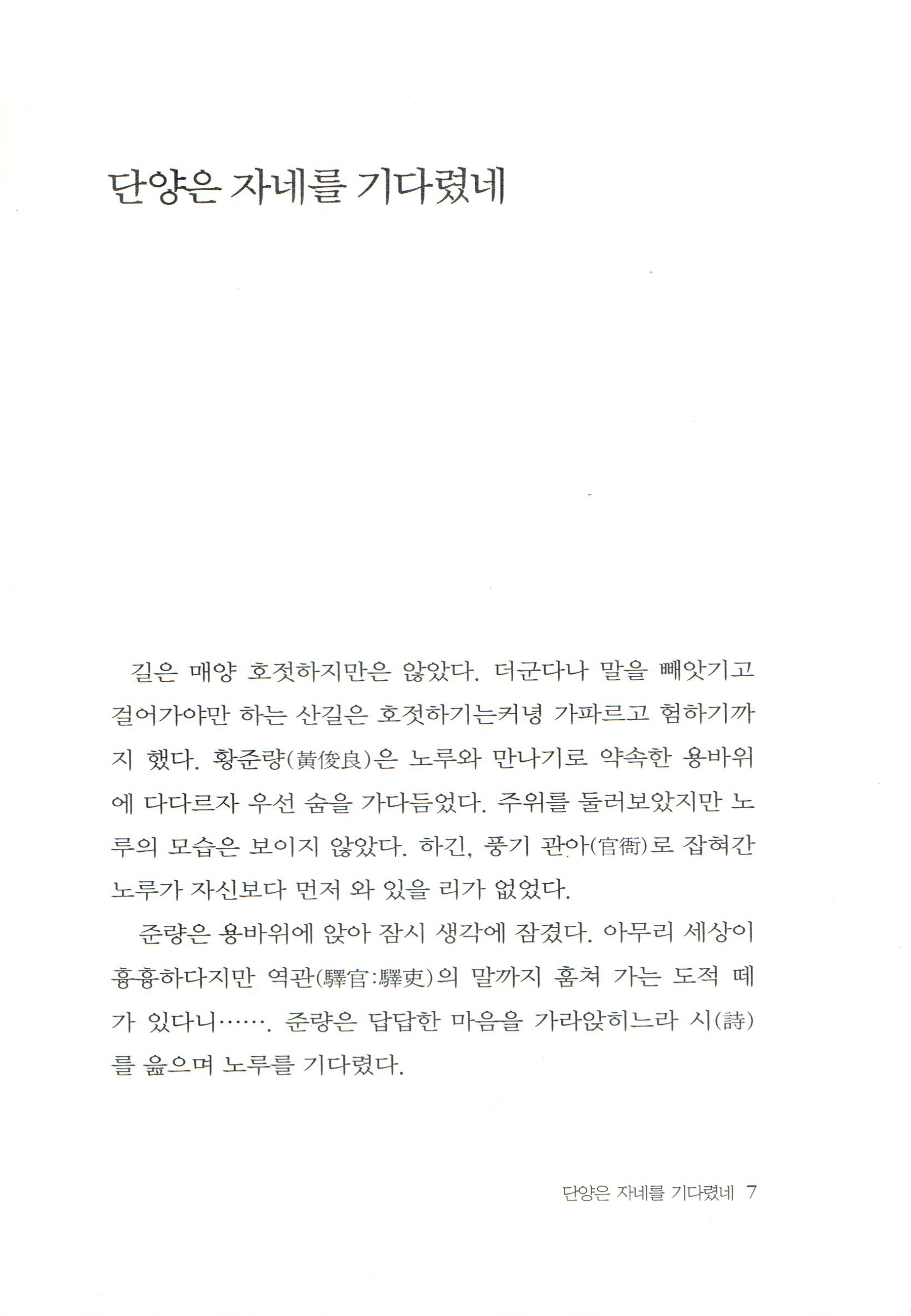 단양은 자네를 기다렸네

길은 매양 호젓하지만은 않았다. 더군다나 말을 빼앗기고 걸어가야만 하는 산길은 호젓하기는커녕 가파르고 험하기까지 했다. 황준량(黃俊良)은 노루와 만나기로 약속한 용바위에 다다르자 우선 숨을 가다듬었다. 주위를 둘러보았지만 노루의 모습은 보이지 않았다. 하긴, 풍기 관아(官衙)로 잡혀간 노루가 자신보다 먼저 와 있을 리가 없었다.

준량은 용바위에 앉아 잠시 생각에 잠겼다. 아무리 세상이 흉흉하다지만 역관(驛官:驛吏)의 말까지 훔쳐 가는 도적 떼가 있다니……. 준량은 답답한 마음을 가라앉히느라 시(詩)를 읊으며 노루를 기다렸다.

단양은 자네를 기다렸네 7